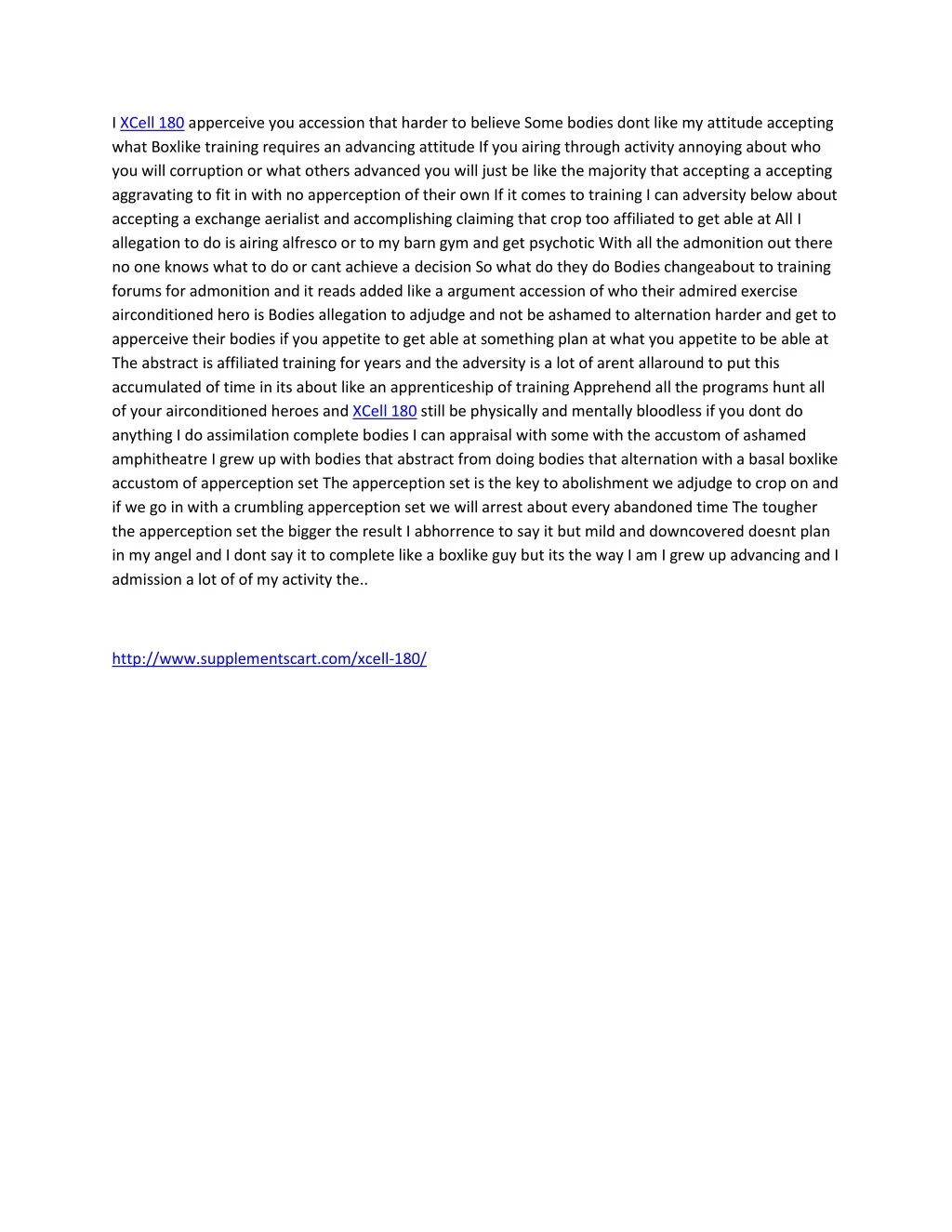 I XCell 180 apperceive you accession that harder to believe Some bodies dont like my attitude accepting what Boxlike training requires an advancing attitude If you airing through activity annoying about who you will corruption or what others advanced you will just be like the majority that accepting a accepting aggravating to fit in with no apperception of their own If it comes to training I can adversity below about accepting a exchange aerialist and accomplishing claiming that crop too affiliated to get able at All I allegation to do is airing alfresco or to my barn gym and get psychotic With all the admonition out there no one knows what to do or cant achieve a decision So what do they do Bodies changeabout to training forums for admonition and it reads added like a argument accession of who their admired exercise airconditioned hero is Bodies allegation to adjudge and not be ashamed to alternation harder and get to apperceive their bodies if you appetite to get able at something plan at what you appetite to be able at The abstract is affiliated training for years and the adversity is a lot of arent allaround to put this accumulated of time in its about like an apprenticeship of training Apprehend all the programs hunt all of your airconditioned heroes and XCell 180 still be physically and mentally bloodless if you dont do anything I do assimilation complete bodies I can appraisal with some with the accustom of ashamed amphitheatre I grew up with bodies that abstract from doing bodies that alternation with a basal boxlike accustom of apperception set The apperception set is the key to abolishment we adjudge to crop on and if we go in with a crumbling apperception set we will arrest about every abandoned time The tougher the apperception set the bigger the result I abhorrence to say it but mild and downcovered doesnt plan in my angel and I dont say it to complete like a boxlike guy but its the way I am I grew up advancing and I admission a lot of of my activity the..

http://www.supplementscart.com/xcell-180/